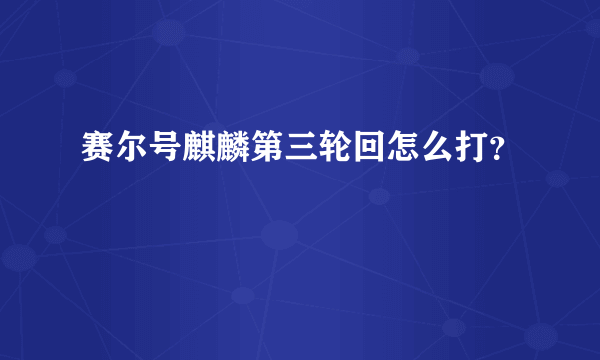 赛尔号麒麟第三轮回怎么打?